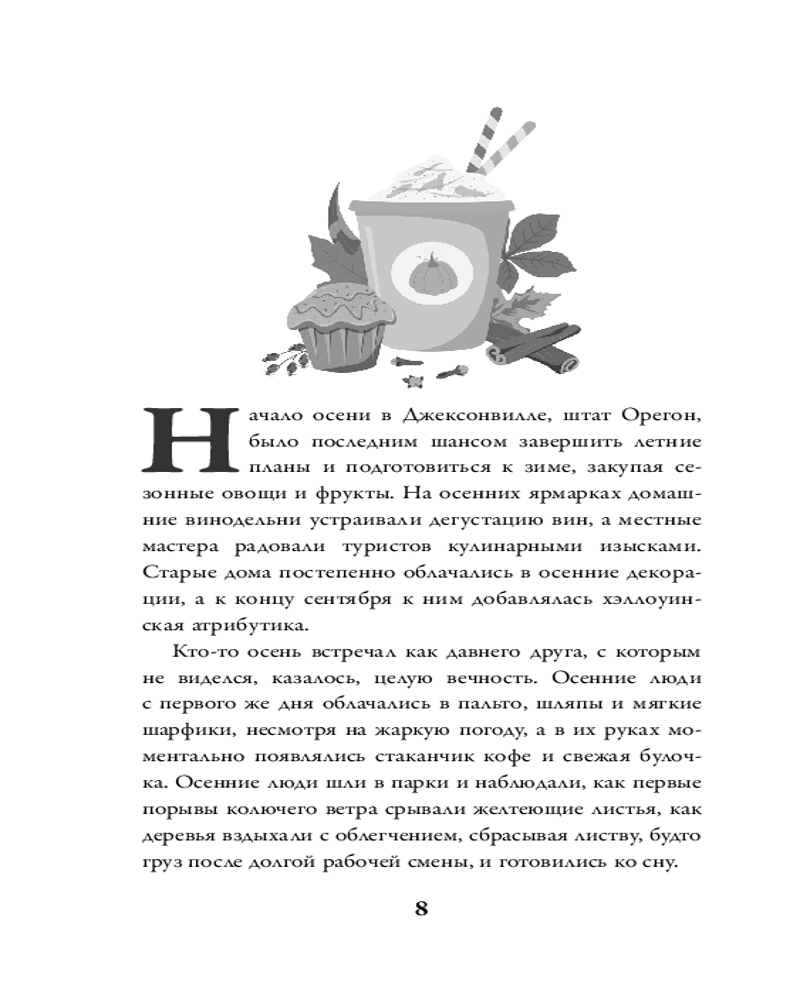 Начало осени в Джексонвилле, штат Орегон, было последним шансом завершить летние планы и подготовиться к зиме, закупая сезонные овощи и фрукты. На осенних ярмарках домашние винодельни устраивали дегустацию вин, а местные мастера радовали туристов кулинарными изысками. Старые дома постепенно облачались в осенние декорации, а к концу сентября к ним добавлялась хэллоуинская атрибутика.

Кто-то осень встречал как давнего друга, с которым не виделся, казалось, целую вечность. Осенние люди с первого же дня облачались в пальто, шляпы и мягкие шарфики, несмотря на жаркую погоду, а в их руках моментально появлялись стаканчик кофе и свежая булочка. Осенние люди шли в парки и наблюдали, как первые порывы колючего ветра срывали желтеющие листья, как деревья вздыхали с облегчением, сбрасывая листву, будто груз после долгой рабочей смены, и готовились ко сну.

8